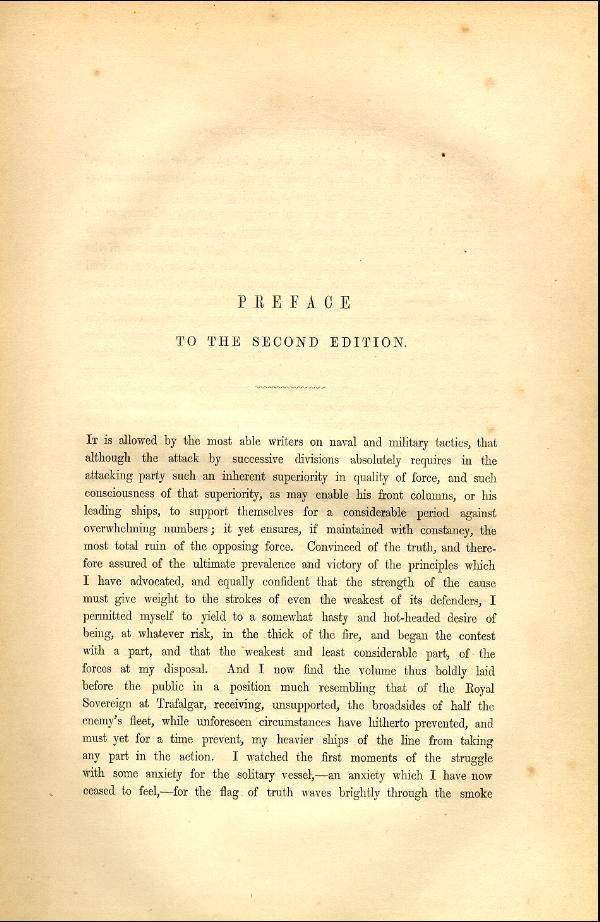 PREFACE

TO THE SECOND EDITION.

It is allowed by the most able writers on naval and military tactics, that although the attack by successive divisions absolutely requires in the attacking party such an inherent superiority in quality of force, and such consciousness of that superiority, as may enable his front columns, or his leading ships, to support themselves for a considerable period against overwhelming numbers; it yet ensures, if maintained with constancy, the most total ruin of the opposing force. Convinced of the truth, and therefore assured of the ultimate prevalence and victory of the principles which I have advocated, and equally confident that the strength of the cause must give weight to the strokes of even the weakest of its defenders, I permitted myself to yield to a somewhat hasty and hot-headed desire of being, at whatever risk, in the thick of the fire, and began the contest with a part, and that the weakest and least considerable part, of the forces at my disposal. And I now find the volume thus boldly laid before the public in a position much resembling that of the Royal Sovereign at Trafalgar, receiving, unsupported, the broadsides of half the enemy's fleet, while unforeseen circumstances have hitherto prevented, and must yet for a time prevent, my heavier ships of the line from taking any part in the action. I watched the first moments of the struggle with some anxiety for the solitary vessel,—an anxiety which I have now ceased to feel,—for the flag of truth waves brightly through the smoke